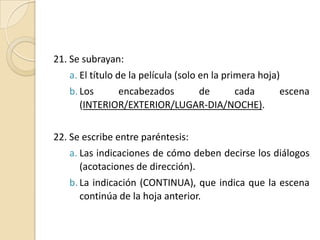 21. Se subrayan:

a. El título de la película (solo en la primera hoja)

b. Los encabezados de cada escena (INTERIOR/EXTERIOR/LUGAR-DIA/NOCHE).

22. Se escribe entre paréntesis:

a. Las indicaciones de cómo deben decirse los diálogos (acotaciones de dirección).

b. La indicación (CONTINUA), que indica que la escena continúa de la hoja anterior.